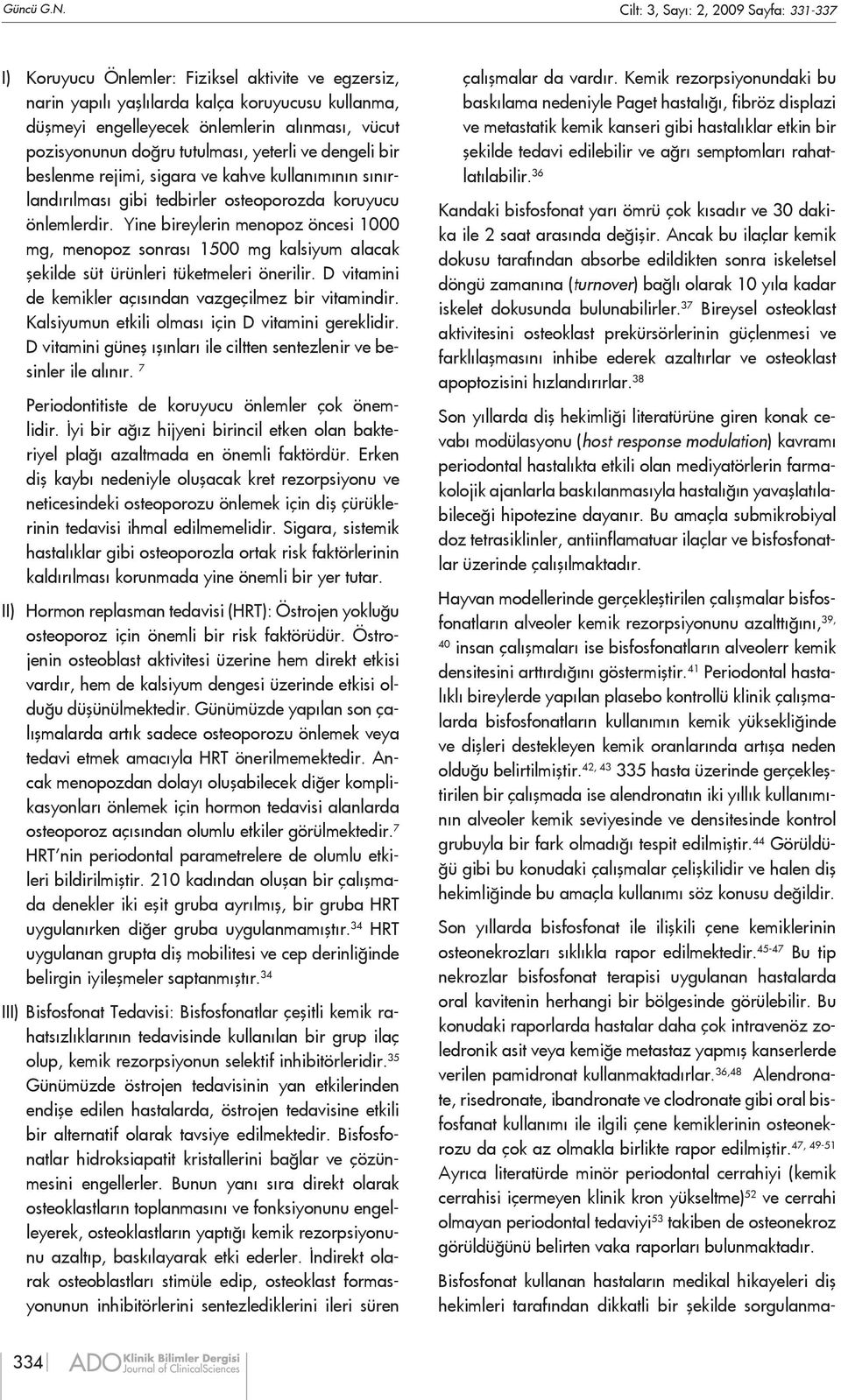 Güncü G.N.

Cilt: 3, Sayı: 2, 2009 Sayfa: 331-337

I) Koruyucu Önlemler: Fiziksel aktivite ve egzersiz, narin yapılı yaşlılarda kalça koruyucusu kullanma, düşmeyi engelleyecek önlemlerin alınması, vücut pozisyonunun doğru tutulması, yeterli ve dengeli bir beslenme rejimi, sigara ve kahve kullanımının sınırlandırılması gibi tedbirler osteoporozda koruyucu önlemlerdir. Yine bireylerin menopoz öncesi 1000 mg, menopoz sonrası 1500 mg kalsiyum alacak şekilde süt ürünleri tüketmeleri önerilir. D vitamini de kemikler açısından vazgeçilmez bir vitamindir. Kalsiyumun etkili olması için D vitamini gereklidir. D vitamini güneş ışınları ile ciltten sentezlenir ve besinler ile alınır. $^{7}$

Periodontitiste de koruyucu önlemler çok önemlidir. İyi bir ağız hijyeni birincil etken olan bakteriyel plağı azaltmada en önemli faktördür. Erken diş kaybı nedeniyle oluşacak kret rezorpsiyonu ve neticesindeki osteoporozu önlemek için diş çürüklerinin tedavisi ihmal edilmemelidir. Sigara, sistemik hastalıklar gibi osteoporozla ortak risk faktörlerinin kaldırılması korunmada yine önemli bir yer tutar.

II) Hormon replasman tedavisi (HRT): Östrojen yokluğu osteoporoz için önemli bir risk faktörüdür. Östrojenin osteoblast aktivitesi üzerine hem direkt etkisi vardır, hem de kalsiyum dengesi üzerinde etkisi olduğu düşünülmektedir. Günümüzde yapılan son çalışmalarda artık sadece osteoporozu önlemek veya tedavi etmek amacıyla HRT önerilmemektedir. Ancak menopozdan dolayı oluşabilecek diğer komplikasyonları önlemek için hormon tedavisi alanlarda osteoporoz açısından olumlu etkiler görülmektedir.$^{7}$ HRT'nin periodontal parametrelere de olumlu etkileri bildirilmiştir. 210 kadından oluşan bir çalışmada denekler iki eşit gruba ayrılmış, bir gruba HRT uygulanırken diğer gruba uygulanmamıştır.$^{34}$ HRT uygulanan grupta diş mobilitesi ve cep derinliğinde belirgin iyileşmeler saptanmıştır.$^{34}$

III) Bisfosfonat Tedavisi: Bisfosfonatlar çeşitli kemik rahatsızlıklarının tedavisinde kullanılan bir grup ilaç olup, kemik rezorpsiyonun selektif inhibitörleridir.$^{35}$ Günümüzde östrojen tedavisinin yan etkilerinden endişe edilen hastalarda, östrojen tedavisine etkili bir alternatif olarak tavsiye edilmektedir. Bisfosfonatlar hidroksiapatit kristallerini bağlar ve çözünmesini engellerler. Bunun yanı sıra direkt olarak osteoklastların toplanmasını ve fonksiyonunu engelleyerek, osteoklastların yaptığı kemik rezorpsiyonunu azaltıp, baskılayarak etki ederler. İndirekt olarak osteoblastları stimüle edip, osteoklast formasyonunun inhibitörlerini sentezlediklerini ileri süren çalışmalar da vardır. Kemik rezorpsiyonundaki bu baskılama nedeniyle Paget hastalığı, fibröz displazi ve metastatik kemik kanseri gibi hastalıklar etkin bir şekilde tedavi edilebilir ve ağrı semptomları rahatlatılabilir.$^{36}$

Kandaki bisfosfonat yarı ömrü çok kısadır ve 30 dakika ile 2 saat arasında değişir. Ancak bu ilaçlar kemik dokusu tarafından absorbe edildikten sonra iskeletsel döngü zamanına (turnover) bağlı olarak 10 yıla kadar iskelet dokusunda bulunabilirler.$^{37}$ Bireysel osteoklast aktivitesini osteoklast prekürsörlerinin güçlenmesi ve farklılaşmasını inhibe ederek azaltırlar ve osteoklast apoptozisini hızlandırırlar.$^{38}$

Son yıllarda diş hekimliği literatürüne giren konak cevabı modülasyonu (host response modulation) kavramı periodontal hastalıkta etkili olan mediyatörlerin farmakolojik ajanlarla baskılanmasıyla hastalığın yavaşlatılabileceği hipotezine dayanır. Bu amaçla submikrobiyal doz tetrasiklinler, antiinflamatuar ilaçlar ve bisfosfonatlar üzerinde çalışılmaktadır.

Hayvan modellerinde gerçekleştirilen çalışmalar bisfosfonatların alveoler kemik rezorpsiyonunu azalttığını,$^{39, 40}$ insan çalışmaları ise bisfosfonatların alveolerr kemik densitesini arttırdığını göstermiştir.$^{41}$ Periodontal hastalıklı bireylerde yapılan plasebo kontrollü klinik çalışmalarda bisfosfonatların kullanımın kemik yüksekliğinde ve dişleri destekleyen kemik oranlarında artışa neden olduğu belirtilmiştir.$^{42, 43}$ 335 hasta üzerinde gerçekleştirilen bir çalışmada ise alendronatın iki yıllık kullanımının alveoler kemik seviyesinde ve densitesinde kontrol grubuyla bir fark olmadığı tespit edilmiştir.$^{44}$ Görüldüğü gibi bu konudaki çalışmalar çelişkilidir ve halen diş hekimliğinde bu amaçla kullanımı söz konusu değildir.

Son yıllarda bisfosfonat ile ilişkili çene kemiklerinin osteonekrozları sıklıkla rapor edilmektedir.$^{45-47}$ Bu tip nekrozlar bisfosfonat terapisi uygulanan hastalarda oral kavitenin herhangi bir bölgesinde görülebilir. Bu konudaki raporlarda hastalar daha çok intravenöz zoledronik asit veya kemiğe metastaz yapmış kanserlerde verilen pamidronat kullanmaktadırlar.$^{36,48}$ Alendronate, risedronate, ibandronate ve clodronate gibi oral bisfosfanat kullanımı ile ilgili çene kemiklerinin osteonekrozu da çok az olmakla birlikte rapor edilmiştir.$^{47, 49-51}$ Ayrıca literatürde minör periodontal cerrahiyi (kemik cerrahisi içermeyen klinik kron yükseltme)$^{52}$ ve cerrahi olmayan periodontal tedaviyi$^{53}$ takiben de osteonekroz görüldüğünü belirten vaka raporları bulunmaktadır.

Bisfosfonat kullanan hastaların medikal hikayeleri diş hekimleri tarafından dikkatli bir şekilde sorgulanma-

334 ADO Klinik Bilimler Dergisi Journal of ClinicalSciences